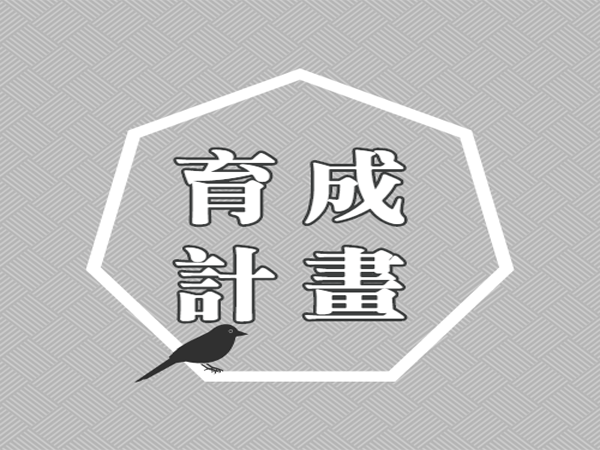 育成
計畫